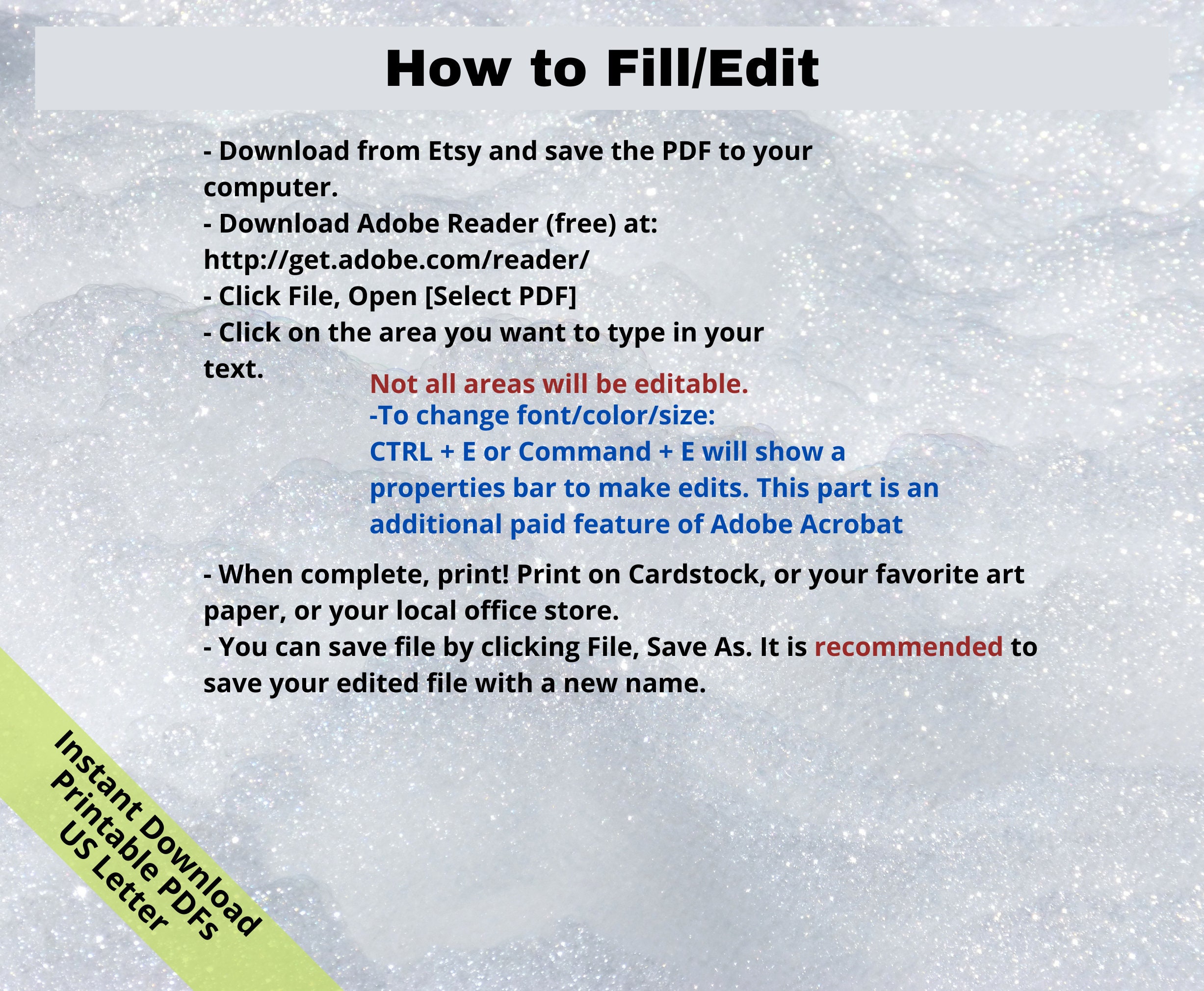 How to Fill/Edit

- Download from Etsy and save the PDF to your computer.
- Download Adobe Reader (free) at:
http://get.adobe.com/reader/
- Click File, Open [Select PDF]
- Click on the area you want to type in your text.

Not all areas will be editable.
-To change font/color/size:
CTRL + E or Command + E will show a properties bar to make edits. This part is an additional paid feature of Adobe Acrobat

- When complete, print! Print on Cardstock, or your favorite art paper, or your local office store.
- You can save file by clicking File, Save As. It is recommended to save your edited file with a new name.

Instant Download
Printable PDFs
US Letter